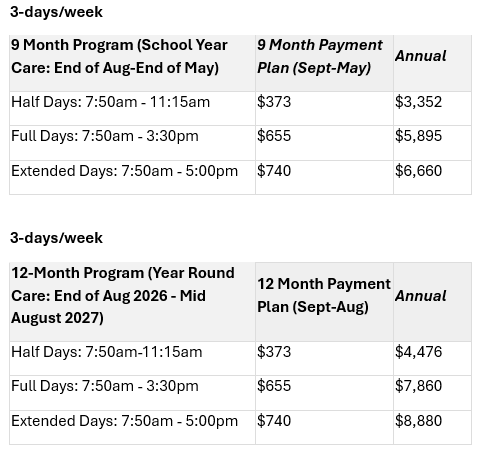 3-days/week

| 9 Month Program (School Year Care: End of Aug-End of May) | 9 Month Payment Plan (Sept-May) | Annual |
|---|---|---|
| Half Days: 7:50am - 11:15am | \$373 | \$3,352 |
| Full Days: 7:50am - 3:30pm | \$655 | \$5,895 |
| Extended Days: 7:50am - 5:00pm | \$740 | \$6,660 |

3-days/week

| 12-Month Program (Year Round Care: End of Aug 2026 - Mid August 2027) | 12 Month Payment Plan (Sept-Aug) | Annual |
|---|---|---|
| Half Days: 7:50am-11:15am | \$373 | \$4,476 |
| Full Days: 7:50am - 3:30pm | \$655 | \$7,860 |
| Extended Days: 7:50am - 5:00pm | \$740 | \$8,880 |